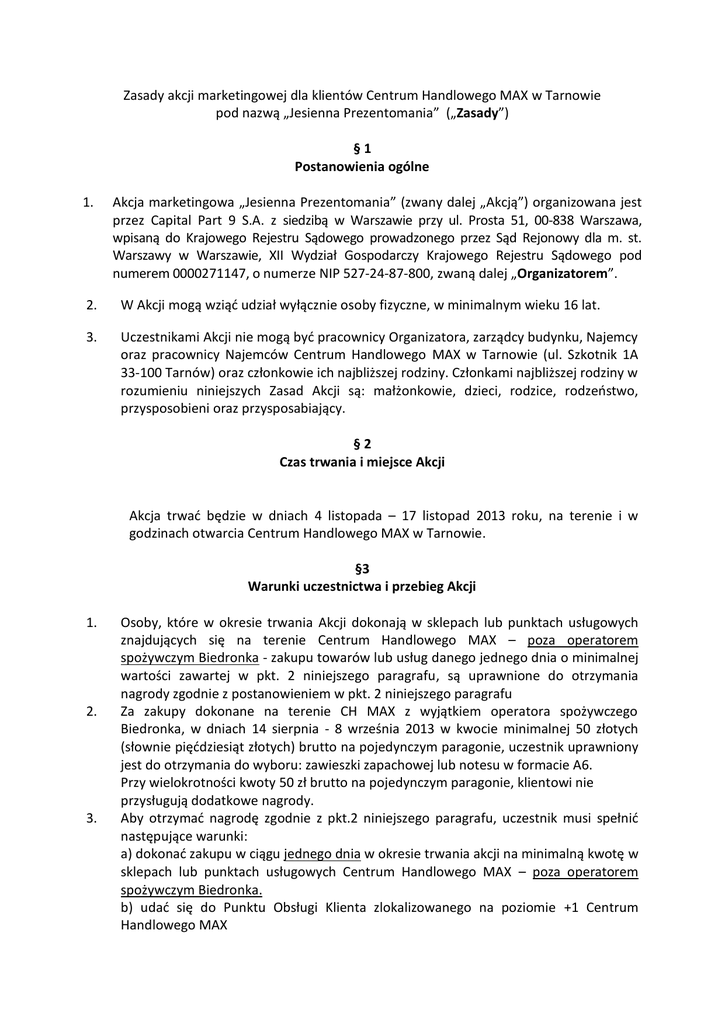 Zasady akcji marketingowej dla klientów Centrum Handlowego MAX w Tarnowie pod nazwą „Jesienna Prezentomania” („Zasady”)

§ 1
Postanowienia ogólne

1. Akcja marketingowa „Jesienna Prezentomania” (zwany dalej „Akcją”) organizowana jest przez Capital Part 9 S.A. z siedzibą w Warszawie przy ul. Prosta 51, 00-838 Warszawa, wpisaną do Krajowego Rejestru Sądowego prowadzonego przez Sąd Rejonowy dla m. st. Warszawy w Warszawie, XII Wydział Gospodarczy Krajowego Rejestru Sądowego pod numerem 0000271147, o numerze NIP 527-24-87-800, zwaną dalej „Organizatorem”.

2. W Akcji mogą wziąć udział wyłącznie osoby fizyczne, w minimalnym wieku 16 lat.

3. Uczestnikami Akcji nie mogą być pracownicy Organizatora, zarządcy budynku, Najemcy oraz pracownicy Najemców Centrum Handlowego MAX w Tarnowie (ul. Szkotnik 1A 33-100 Tarnów) oraz członkowie ich najbliższej rodziny. Członkami najbliższej rodziny w rozumieniu niniejszych Zasad Akcji są: małżonkowie, dzieci, rodzice, rodzeństwo, przysposobieni oraz przysposabiający.

§ 2
Czas trwania i miejsce Akcji

Akcja trwać będzie w dniach 4 listopada – 17 listopad 2013 roku, na terenie i w godzinach otwarcia Centrum Handlowego MAX w Tarnowie.

§3
Warunki uczestnictwa i przebieg Akcji

1. Osoby, które w okresie trwania Akcji dokonają w sklepach lub punktach usługowych znajdujących się na terenie Centrum Handlowego MAX – poza operatorem spożywczym Biedronka - zakupu towarów lub usług danego jednego dnia o minimalnej wartości zawartej w pkt. 2 niniejszego paragrafu, są uprawnione do otrzymania nagrody zgodnie z postanowieniem w pkt. 2 niniejszego paragrafu
2. Za zakupy dokonane na terenie CH MAX z wyjątkiem operatora spożywczego Biedronka, w dniach 14 sierpnia - 8 września 2013 w kwocie minimalnej 50 złotych (słownie pięćdziesiąt złotych) brutto na pojedynczym paragonie, uczestnik uprawniony jest do otrzymania do wyboru: zawieszki zapachowej lub notesu w formacie A6.
Przy wielokrotności kwoty 50 zł brutto na pojedynczym paragonie, klientowi nie przysługują dodatkowe nagrody.
3. Aby otrzymać nagrodę zgodnie z pkt.2 niniejszego paragrafu, uczestnik musi spełnić następujące warunki:
a) dokonać zakupu w ciągu jednego dnia w okresie trwania akcji na minimalną kwotę w sklepach lub punktach usługowych Centrum Handlowego MAX – poza operatorem spożywczym Biedronka.
b) udać się do Punktu Obsługi Klienta zlokalizowanego na poziomie +1 Centrum Handlowego MAX